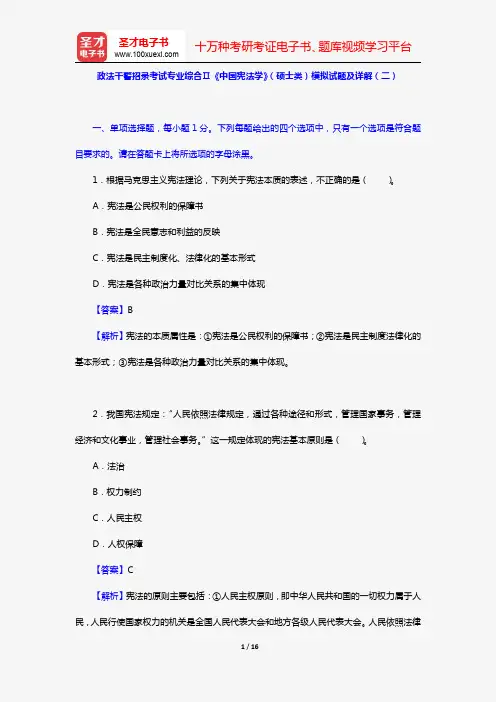 圣才电子书 圣才电子书 www.100xuexi.com 十万种考研考证电子书、题库视频学习平台

政法干警招录考试专业综合Ⅱ《中国宪法学》（硕士类）模拟试题及详解（二）

一、单项选择题，每小题 1 分。下列每题给出的四个选项中，只有一个选项是符合题目要求的。请在答题卡上将所选项的字母涂黑。

1．根据马克思主义宪法理论，下列关于宪法本质的表述，不正确的是（　　）。

A．宪法是公民权利的保障书

B．宪法是全民意志和利益的反映

C．宪法是民主制度化、法律化的基本形式

D．宪法是各种政治力量对比关系的集中体现

【答案】B

【解析】宪法的本质属性是：①宪法是公民权利的保障书；②宪法是民主制度法律化的基本形式；③宪法是各种政治力量对比关系的集中体现。

2．我国宪法规定："人民依照法律规定，通过各种途径和形式，管理国家事务，管理经济和文化事业，管理社会事务。"这一规定体现的宪法基本原则是（　　）。

A．法治

B．权力制约

C．人民主权

D．人权保障

【答案】C

【解析】宪法的原则主要包括：①人民主权原则，即中华人民共和国的一切权力属于人民，人民行使国家权力的机关是全国人民代表大会和地方各级人民代表大会。人民依照法律

1 / 16